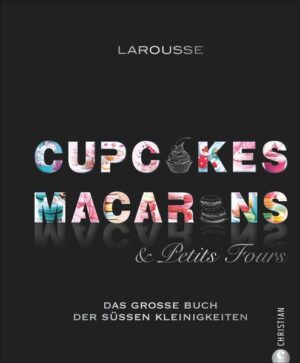 LAROUSSE

CUPCAKES
MACARONS
& Petits Fours

DAS GROSSE BUCH
DER SÜSSEN KLEINIGKEITEN

CHRISTIAN